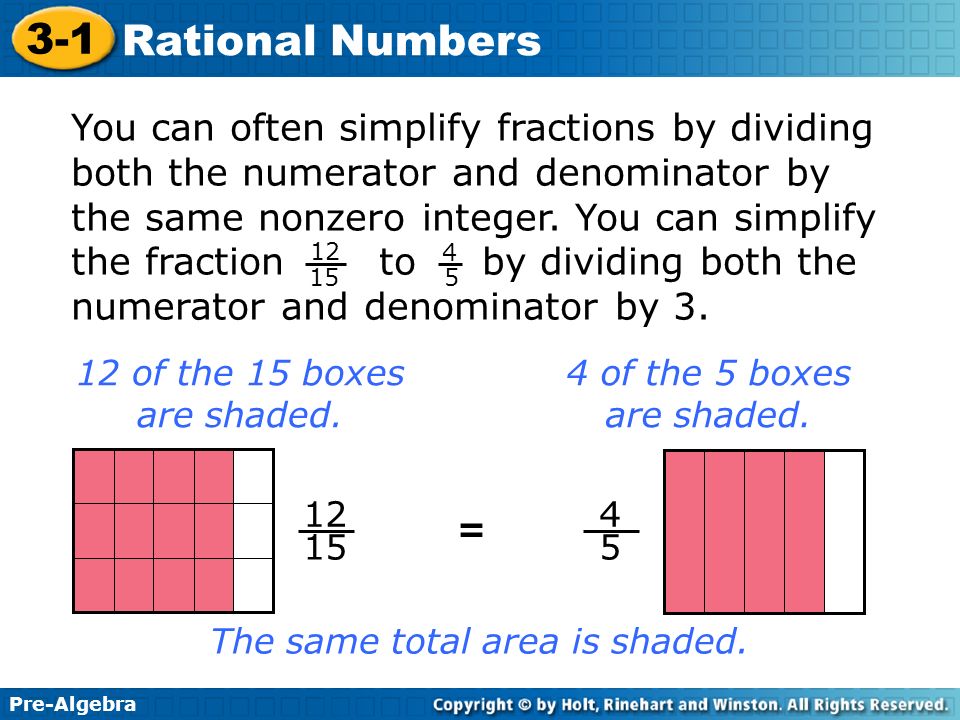 3-1 Rational Numbers

You can often simplify fractions by dividing both the numerator and denominator by the same nonzero integer. You can simplify the fraction $\frac{12}{15}$ to $\frac{4}{5}$ by dividing both the numerator and denominator by 3.

12 of the 15 boxes are shaded.

4 of the 5 boxes are shaded.

$\frac{12}{15}$ = $\frac{4}{5}$

The same total area is shaded.

Pre-Algebra

Copyright © by Holt, Rinehart and Winston. All Rights Reserved.